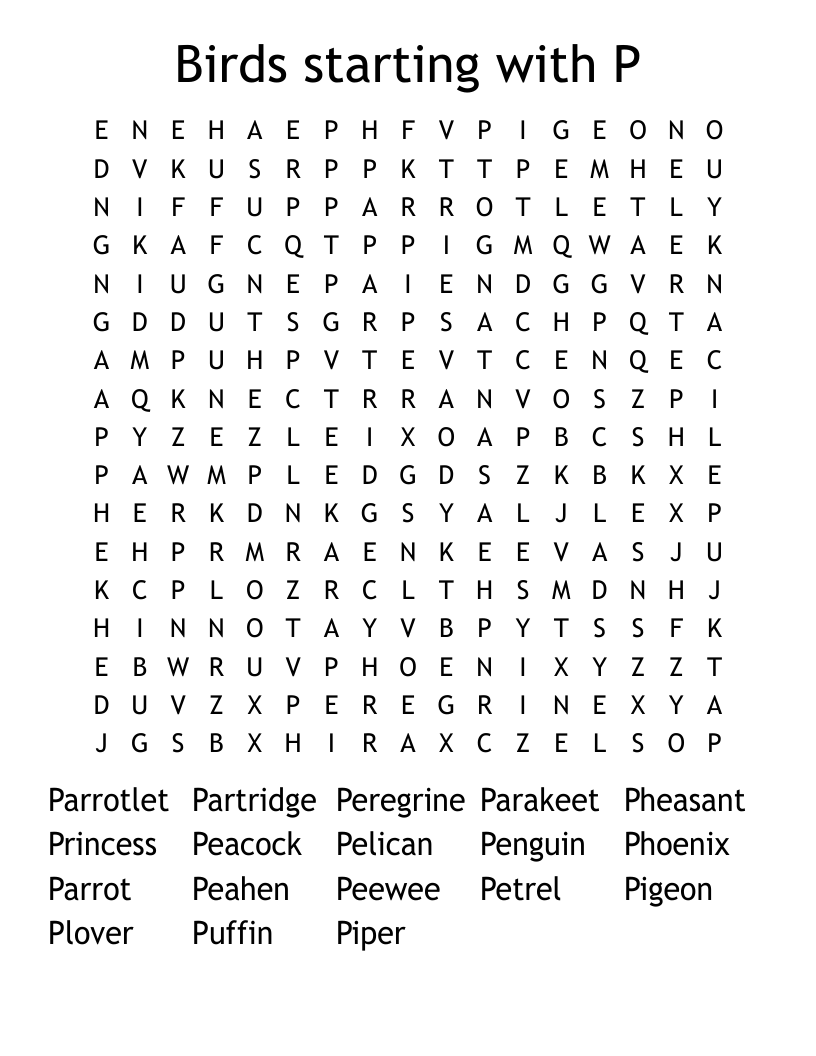 Birds starting with P

E N E H A E P H F V P I G E O N O
D V K U S R P P K T T P E M H E U
N I F F U P P A R R O T L E T L Y
G K A F C Q T P P I G M Q W A E K
N I U G N E P A I E N D G G V R N
G D D U T S G R P S A C H P Q T A
A M P U H P V T E V T C E N Q E C
A Q K N E C T R R A N V O S Z P I
P Y Z E Z L E I X O A P B C S H L
P A W M P L E D G D S Z K B K X E
H E R K D N K G S Y A L J L E X P
E H P R M R A E N K E E V A S J U
K C P L O Z R C L T H S M D N H J
H I N N O T A Y V B P Y T S S F K
E B W R U V P H O E N I X Y Z Z T
D U V Z X P E R E G R I N E X Y A
J G S B X H I R A X C Z E L S O P

Parrotlet Partridge Peregrine Parakeet Pheasant
Princess Peacock Pelican Penguin Phoenix
Parrot Peahen Peewee Petrel Pigeon
Plover Puffin Piper